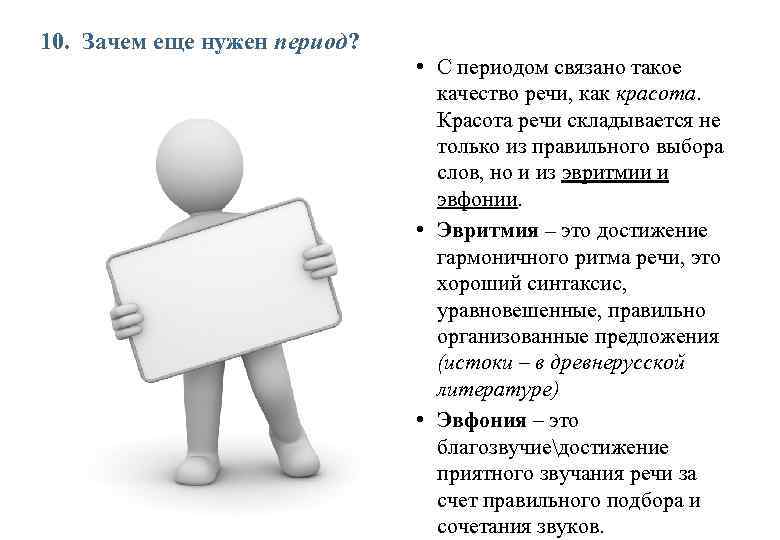 10. Зачем еще нужен период?

• С периодом связано такое качество речи, как красота. Красота речи складывается не только из правильного выбора слов, но и из эвритмии и эвфонии.

• Эвритмия – это достижение гармоничного ритма речи, это хороший синтаксис, уравновешенные, правильно организованные предложения (истоки – в древнерусской литературе)

• Эвфония – это благозвучие\достижение приятного звучания речи за счет правильного подбора и сочетания звуков.